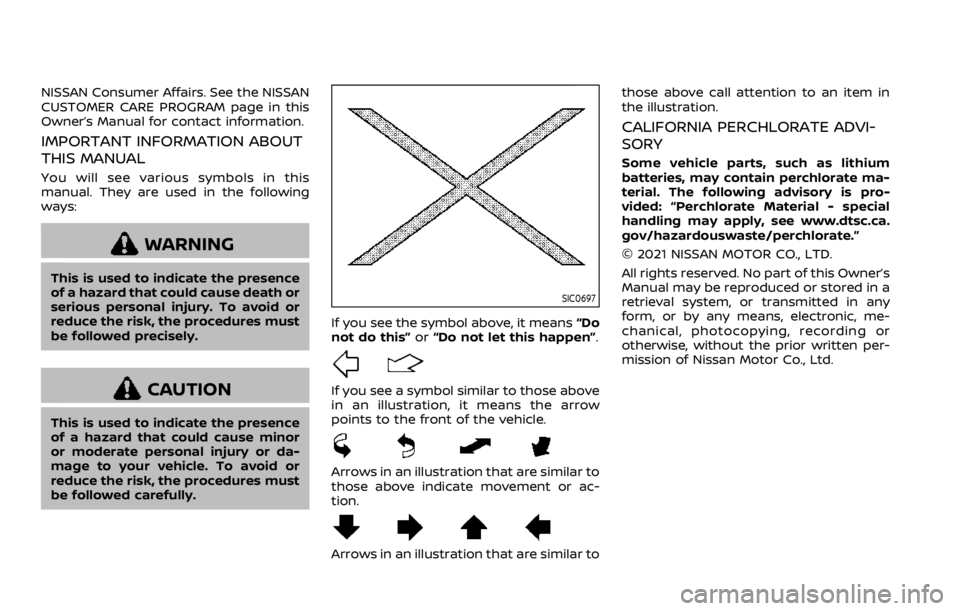 NISSAN Consumer Affairs. See the NISSAN CUSTOMER CARE PROGRAM page in this Owner's Manual for contact information.

IMPORTANT INFORMATION ABOUT THIS MANUAL

You will see various symbols in this manual. They are used in the following ways:

WARNING

This is used to indicate the presence of a hazard that could cause death or serious personal injury. To avoid or reduce the risk, the procedures must be followed precisely.

CAUTION

This is used to indicate the presence of a hazard that could cause minor or moderate personal injury or damage to your vehicle. To avoid or reduce the risk, the procedures must be followed carefully.

SIC0697

If you see the symbol above, it means "Do not do this" or "Do not let this happen".

If you see a symbol similar to those above in an illustration, it means the arrow points to the front of the vehicle.

Arrows in an illustration that are similar to those above indicate movement or action.

Arrows in an illustration that are similar to those above call attention to an item in the illustration.

CALIFORNIA PERCHLORATE ADVISORY

Some vehicle parts, such as lithium batteries, may contain perchlorate material. The following advisory is provided: "Perchlorate Material - special handling may apply, see www.dtsc.ca.gov/hazardouswaste/perchlorate."

© 2021 NISSAN MOTOR CO., LTD.

All rights reserved. No part of this Owner's Manual may be reproduced or stored in a retrieval system, or transmitted in any form, or by any means, electronic, mechanical, photocopying, recording or otherwise, without the prior written permission of Nissan Motor Co., Ltd.

carmanualsonline.info